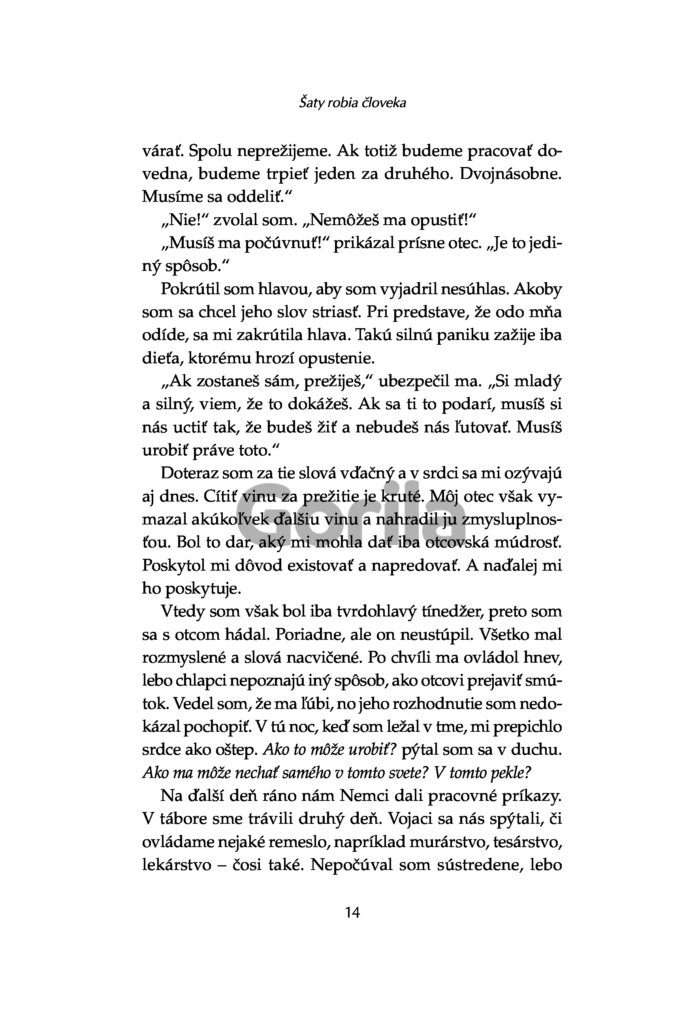 Šaty robia človeka

várať. Spolu neprežijeme. Ak totiž budeme pracovať dovedna, budeme trpieť jeden za druhého. Dvojnásobne. Musíme sa oddeliť."

„Nie!" zvolal som. „Nemôžeš ma opustiť!"

„Musíš ma počúvnuť!" prikázal prísne otec. „Je to jediný spôsob."

Pokrútil som hlavou, aby som vyjadril nesúhlas. Akoby som sa chcel jeho slov striasť. Pri predstave, že odo mňa odíde, sa mi zakrútila hlava. Takú silnú paniku zažije iba dieťa, ktorému hrozí opustenie.

„Ak zostaneš sám, prežiješ," ubezpečil ma. „Si mladý a silný, viem, že to dokážeš. Ak sa ti to podarí, musíš si nás uctiť tak, že budeš žiť a nebudeš nás ľutovať. Musíš urobiť práve toto."

Doteraz som za tie slová vďačný a v srdci sa mi ozývajú aj dnes. Cítiť vinu za prežitie je kruté. Môj otec však vymazal akúkoľvek ďalšiu vinu a nahradil ju zmysluplnosťou. Bol to dar, aký mi mohla dať iba otcovská múdrosť. Poskytol mi dôvod existovať a napredovať. A naďalej mi ho poskytuje.

Vtedy som však bol iba tvrdohlavý tínedžer, preto som sa s otcom hádal. Poriadne, ale on neustúpil. Všetko mal rozmyslené a slová nacvičené. Po chvíli ma ovládol hnev, lebo chlapci nepoznajú iný spôsob, ako otcovi prejaviť smútok. Vedel som, že ma ľúbi, no jeho rozhodnutie som nedokázal pochopiť. V tú noc, keď som ležal v tme, mi prepichlo srdce ako oštep. Ako to môže urobiť? pýtal som sa v duchu. Ako ma môže nechať samého v tomto svete? V tomto pekle?

Na ďalší deň ráno nám Nemci dali pracovné príkazy. V tábore sme trávili druhý deň. Vojaci sa nás spýtali, či ovládame nejaké remeslo, napríklad murárstvo, tesárstvo, lekárstvo – čosi také. Nepočúval som sústredene, lebo

Gorila

14